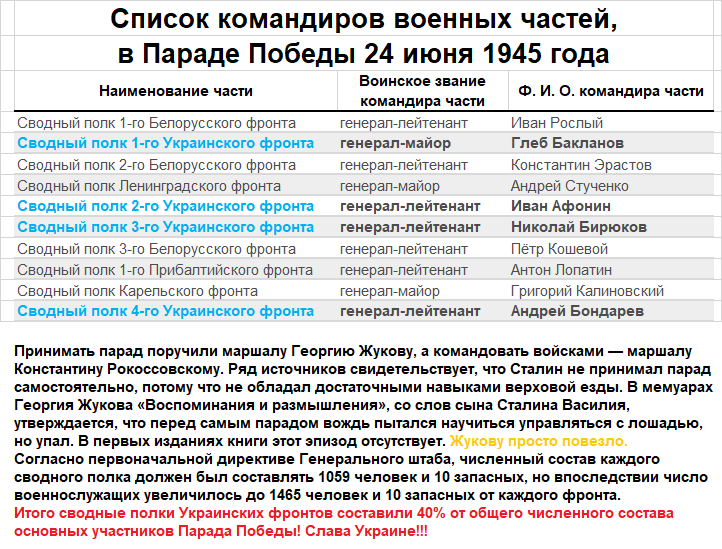 Список командиров военных частей, в Параде Победы 24 июня 1945 года

| Наименование части | Воинское звание командира части | Ф. И. О. командира части |
|---|---|---|
| Сводный полк 1-го Белорусского фронта | генерал-лейтенант | Иван Рослый |
| Сводный полк 1-го Украинского фронта | генерал-майор | Глеб Бакланов |
| Сводный полк 2-го Белорусского фронта | генерал-лейтенант | Константин Эрастов |
| Сводный полк Ленинградского фронта | генерал-майор | Андрей Стученко |
| Сводный полк 2-го Украинского фронта | генерал-лейтенант | Иван Афонин |
| Сводный полк 3-го Украинского фронта | генерал-лейтенант | Николай Бирюков |
| Сводный полк 3-го Белорусского фронта | генерал-лейтенант | Пётр Кошевой |
| Сводный полк 1-го Прибалтийского фронта | генерал-лейтенант | Антон Лопатин |
| Сводный полк Карельского фронта | генерал-майор | Григорий Калиновский |
| Сводный полк 4-го Украинского фронта | генерал-лейтенант | Андрей Бондарев |

Принимать парад поручили маршалу Георгию Жукову, а командовать войсками — маршалу Константину Рокоссовскому. Ряд источников свидетельствует, что Сталин не принимал парад самостоятельно, потому что не обладал достаточными навыками верховой езды. В мемуарах Георгия Жукова «Воспоминания и размышления», со слов сына Сталина Василия, утверждается, что перед самым парадом вождь пытался научиться управляться с лошадью, но упал. В первых изданиях книги этот эпизод отсутствует. Жукову просто повезло.
Согласно первоначальной директиве Генерального штаба, численный состав каждого сводного полка должен был составлять 1059 человек и 10 запасных, но впоследствии число военнослужащих увеличилось до 1465 человек и 10 запасных от каждого фронта.
Итого сводные полки Украинских фронтов составили 40% от общего численного состава основных участников Парада Победы! Слава Украине!!!